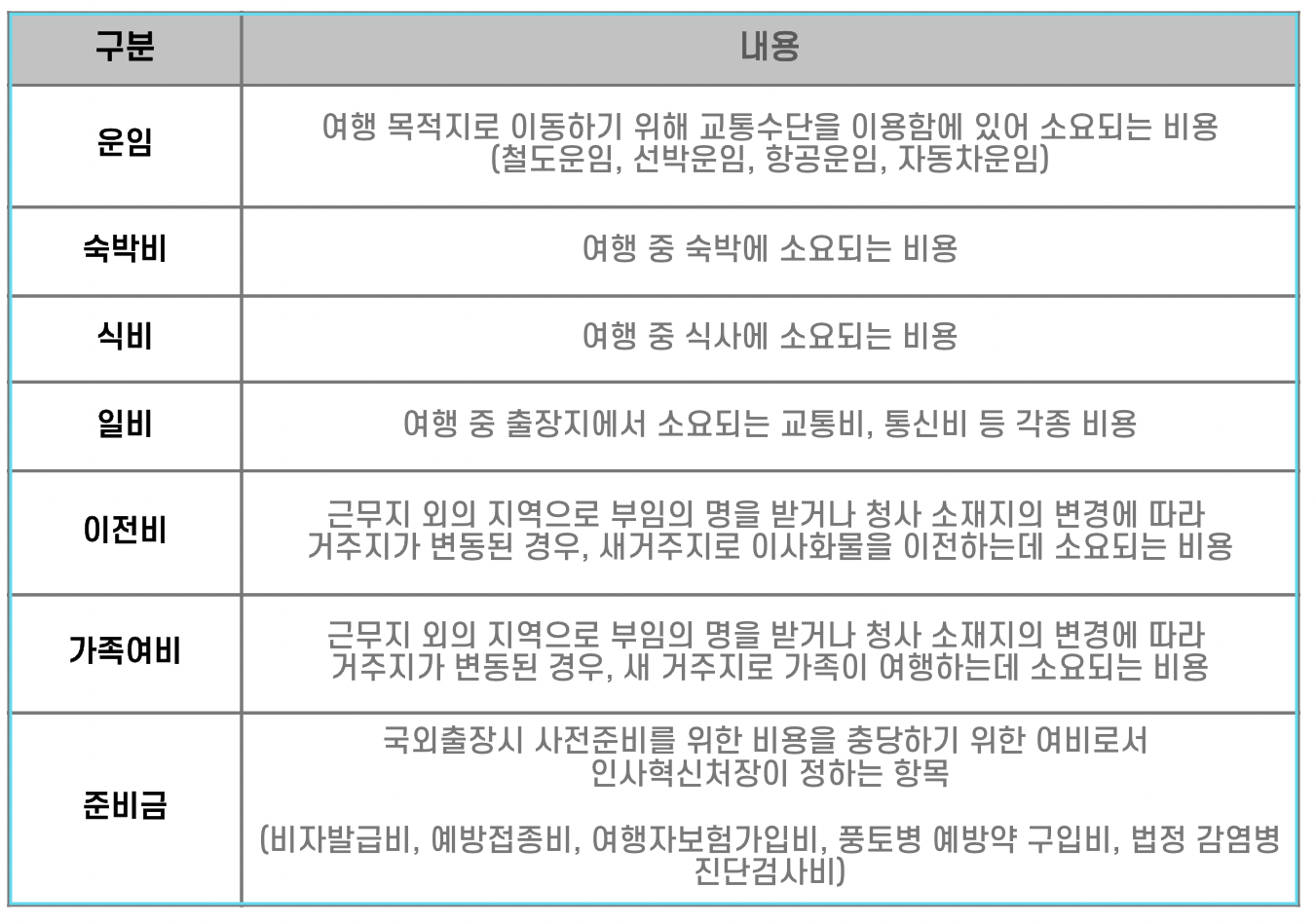 | 구분 | 내용 |
|---|---|
| 운임 | 여행 목적지로 이동하기 위해 교통수단을 이용함에 있어 소요되는 비용 (철도운임, 선박운임, 항공운임, 자동차운임) |
| 숙박비 | 여행 중 숙박에 소요되는 비용 |
| 식비 | 여행 중 식사에 소요되는 비용 |
| 일비 | 여행 중 출장지에서 소요되는 교통비, 통신비 등 각종 비용 |
| 이전비 | 근무지 외의 지역으로 부임의 명을 받거나 청사 소재지의 변경에 따라 거주지가 변동된 경우, 새거주지로 이사화물을 이전하는데 소요되는 비용 |
| 가족여비 | 근무지 외의 지역으로 부임의 명을 받거나 청사 소재지의 변경에 따라 거주지가 변동된 경우, 새 거주지로 가족이 여행하는데 소요되는 비용 |
| 준비금 | 국외출장시 사전준비를 위한 비용을 충당하기 위한 여비로서 인사혁신처장이 정하는 항목 (비자발급비, 예방접종비, 여행자보험가입비, 풍토병 예방약 구입비, 법정 감염병 진단검사비) |